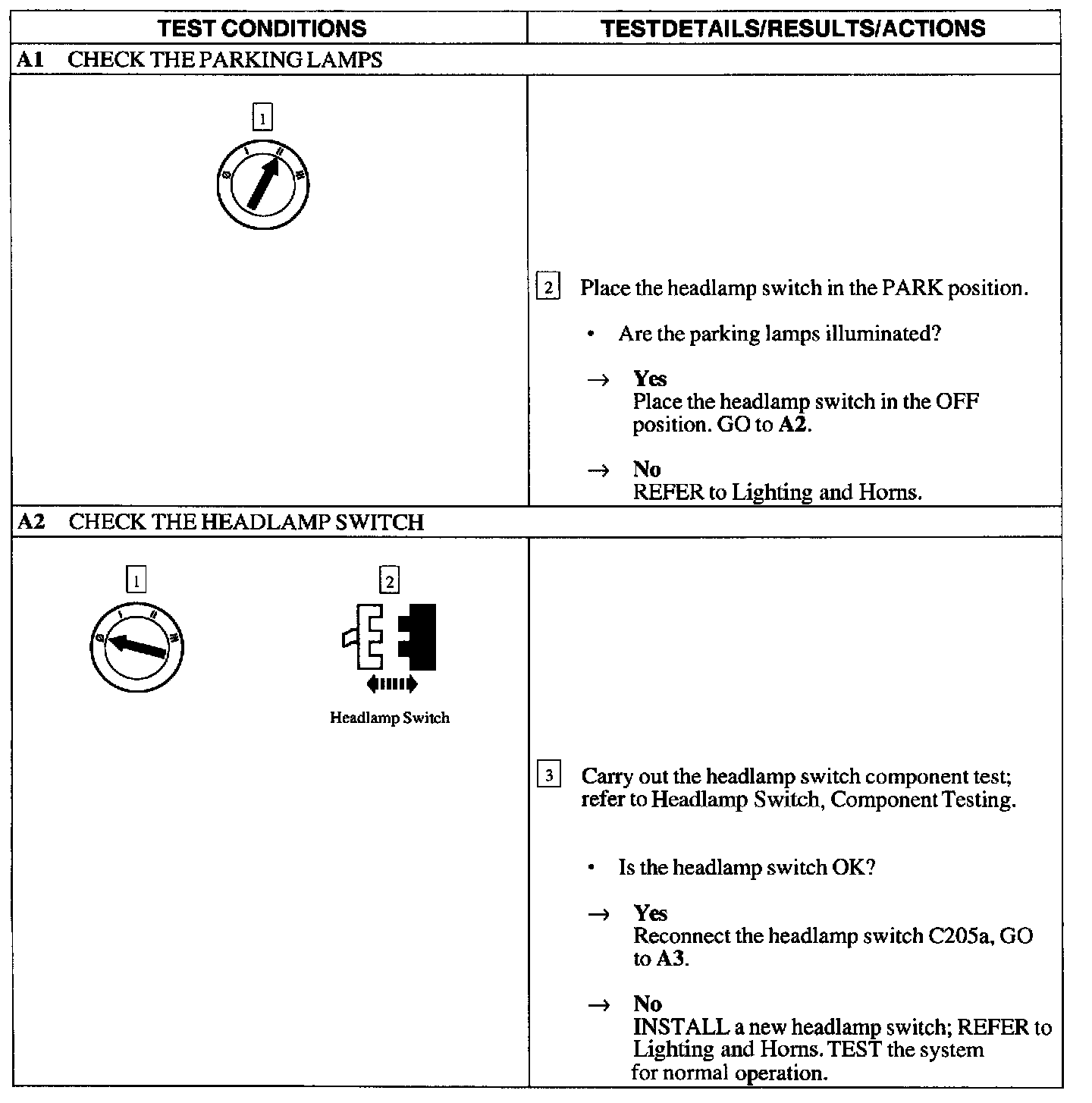 | TEST CONDITIONS | TESTDETAILS/RESULTS/ACTIONS |
|---|---|
| **A1** CHECK THE PARKING LAMPS | |
| 1 0 I II III | 2 Place the headlamp switch in the PARK position. • Are the parking lamps illuminated? → **Yes** Place the headlamp switch in the OFF position. GO to **A2**. → **No** REFER to Lighting and Horns. |
| **A2** CHECK THE HEADLAMP SWITCH | |
| 1 0 I II III 2 Headlamp Switch | 3 Carry out the headlamp switch component test; refer to Headlamp Switch, Component Testing. • Is the headlamp switch OK? → **Yes** Reconnect the headlamp switch C205a, GO to **A3**. → **No** INSTALL a new headlamp switch; REFER to Lighting and Horns. TEST the system for normal operation. |